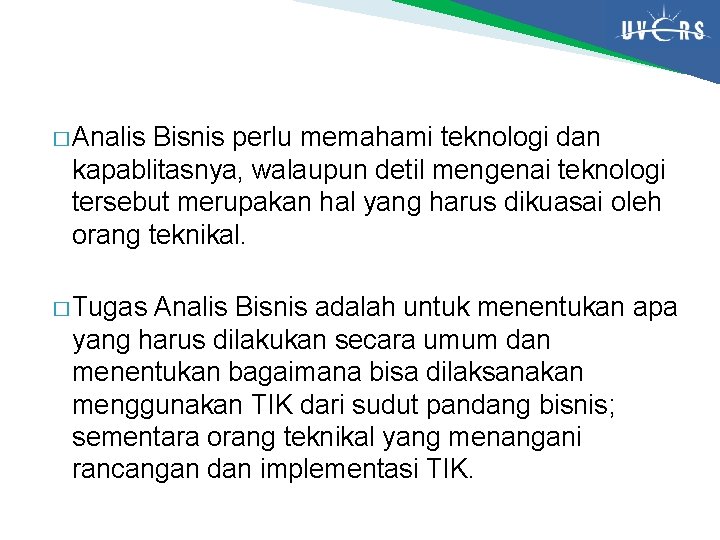 UVERS

□ Analis Bisnis perlu memahami teknologi dan kapablitasnya, walaupun detil mengenai teknologi tersebut merupakan hal yang harus dikuasai oleh orang teknikal.

□ Tugas Analis Bisnis adalah untuk menentukan apa yang harus dilakukan secara umum dan menentukan bagaimana bisa dilaksanakan menggunakan TIK dari sudut pandang bisnis; sementara orang teknikal yang menangani rancangan dan implementasi TIK.